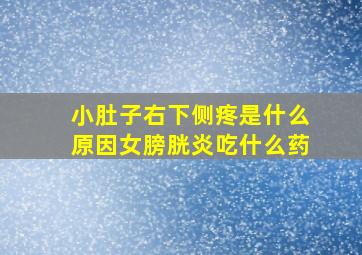 小肚子右下侧疼是什么原因女膀胱炎吃什么药